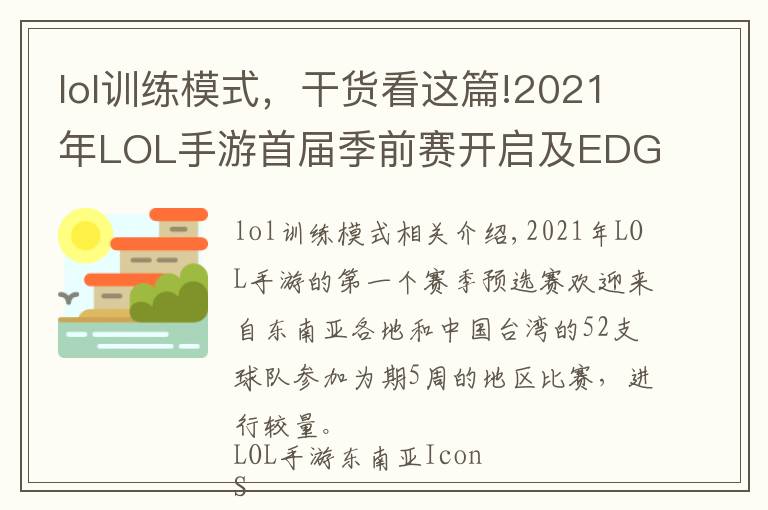 lol训练模式，干货看这篇!2021年LOL手游首届季前赛开启及EDG

lol训练模式相关介绍,2021年LOL手游的第一个赛季预选赛欢迎来自东南亚各地和中国台湾的52支球队参加为期5周的地区比赛，进行较量。

LOL手游东南亚Icon S